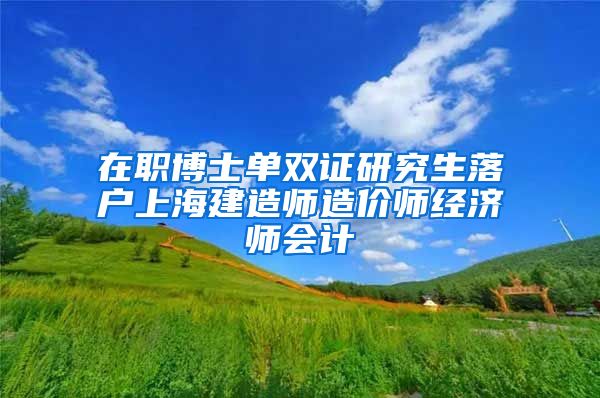 在职博士单双证研究生落户上海建造师造价师经济师会计